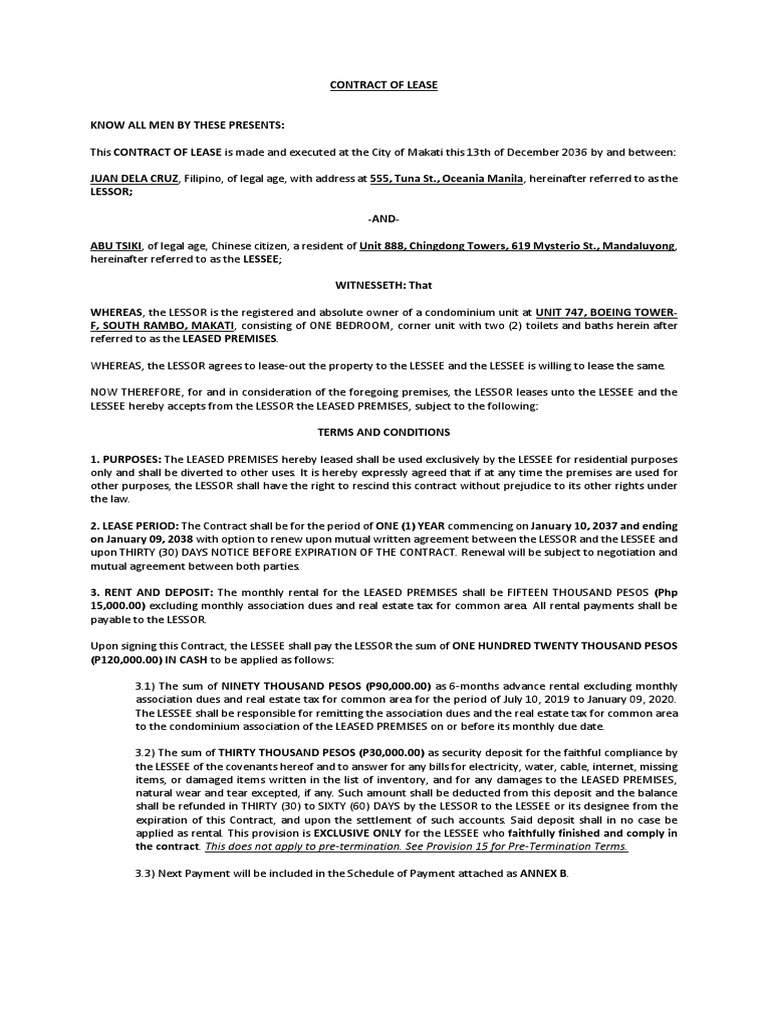 CONTRACT OF LEASE

KNOW ALL MEN BY THESE PRESENTS:

This CONTRACT OF LEASE is made and executed at the City of Makati this 13th of December 2036 by and between:

JUAN DELA CRUZ, Filipino, of legal age, with address at 555, Tuna St., Oceania Manila, hereinafter referred to as the LESSOR;

-AND-

ABU TSIKI, of legal age, Chinese citizen, a resident of Unit 888, Chingdong Towers, 619 Mysterio St., Mandaluyong, hereinafter referred to as the LESSEE;

WITNESSETH: That

WHEREAS, the LESSOR is the registered and absolute owner of a condominium unit at UNIT 747, BOEING TOWER-F, SOUTH RAMBO, MAKATI, consisting of ONE BEDROOM, corner unit with two (2) toilets and baths herein after referred to as the LEASED PREMISES.

WHEREAS, the LESSOR agrees to lease-out the property to the LESSEE and the LESSEE is willing to lease the same.

NOW THEREFORE, for and in consideration of the foregoing premises, the LESSOR leases unto the LESSEE and the LESSEE hereby accepts from the LESSOR the LEASED PREMISES, subject to the following:

TERMS AND CONDITIONS

1. PURPOSES: The LEASED PREMISES hereby leased shall be used exclusively by the LESSEE for residential purposes only and shall be diverted to other uses. It is hereby expressly agreed that if at any time the premises are used for other purposes, the LESSOR shall have the right to rescind this contract without prejudice to its other rights under the law.

2. LEASE PERIOD: The Contract shall be for the period of ONE (1) YEAR commencing on January 10, 2037 and ending on January 09, 2038 with option to renew upon mutual written agreement between the LESSOR and the LESSEE and upon THIRTY (30) DAYS NOTICE BEFORE EXPIRATION OF THE CONTRACT. Renewal will be subject to negotiation and mutual agreement between both parties.

3. RENT AND DEPOSIT: The monthly rental for the LEASED PREMISES shall be FIFTEEN THOUSAND PESOS (Php 15,000.00) excluding monthly association dues and real estate tax for common area. All rental payments shall be payable to the LESSOR.

Upon signing this Contract, the LESSEE shall pay the LESSOR the sum of ONE HUNDRED TWENTY THOUSAND PESOS (P120,000.00) IN CASH to be applied as follows:

3.1) The sum of NINETY THOUSAND PESOS (P90,000.00) as 6-months advance rental excluding monthly association dues and real estate tax for common area for the period of July 10, 2019 to January 09, 2020. The LESSEE shall be responsible for remitting the association dues and the real estate tax for common area to the condominium association of the LEASED PREMISES on or before its monthly due date.

3.2) The sum of THIRTY THOUSAND PESOS (P30,000.00) as security deposit for the faithful compliance by the LESSEE of the covenants hereof and to answer for any bills for electricity, water, cable, internet, missing items, or damaged items written in the list of inventory, and for any damages to the LEASED PREMISES, natural wear and tear excepted, if any. Such amount shall be deducted from this deposit and the balance shall be refunded in THIRTY (30) to SIXTY (60) DAYS by the LESSOR to the LESSEE or its designee from the expiration of this Contract, and upon the settlement of such accounts. Said deposit shall in no case be applied as rental. This provision is EXCLUSIVE ONLY for the LESSEE who faithfully finished and comply in the contract. This does not apply to pre-termination. See Provision 15 for Pre-Termination Terms.

3.3) Next Payment will be included in the Schedule of Payment attached as ANNEX B.